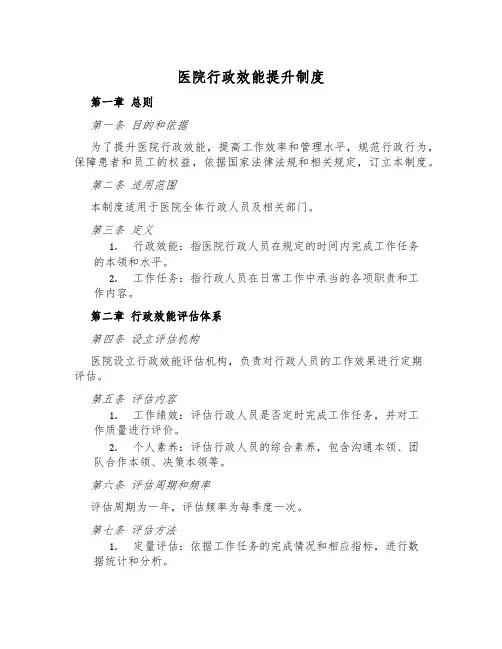 医院行政效能提升制度

第一章 总则

第一条 目的和依据

为了提升医院行政效能，提高工作效率和管理水平，规范行政行为，保障患者和员工的权益，依据国家法律法规和相关规定，订立本制度。

第二条 适用范围

本制度适用于医院全体行政人员及相关部门。

第三条 定义

1. 行政效能：指医院行政人员在规定的时间内完成工作任务的本领和水平。

2. 工作任务：指行政人员在日常工作中承当的各项职责和工作内容。

第二章 行政效能评估体系

第四条 设立评估机构

医院设立行政效能评估机构，负责对行政人员的工作效果进行定期评估。

第五条 评估内容

1. 工作绩效：评估行政人员是否定时完成工作任务，并对工作质量进行评价。

2. 个人素养：评估行政人员的综合素养，包含沟通本领、团队合作本领、决策本领等。

第六条 评估周期和频率

评估周期为一年，评估频率为每季度一次。

第七条 评估方法

1. 定量评估：依据工作任务的完成情况和相应指标，进行数据统计和分析。